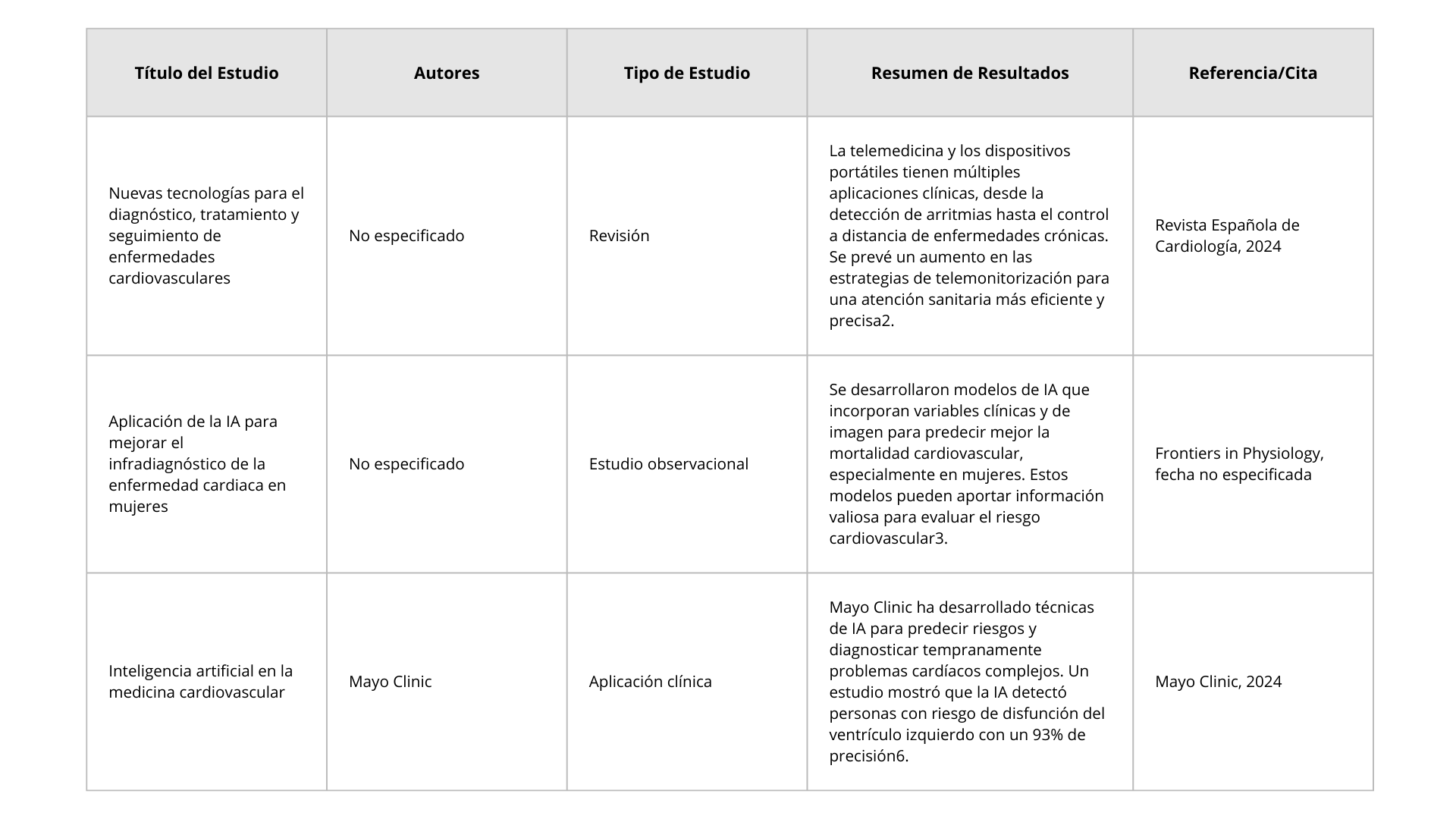 | Título del Estudio | Autores | Tipo de Estudio | Resumen de Resultados | Referencia/Cita |
|---|---|---|---|---|
| Nuevas tecnologías para el diagnóstico, tratamiento y seguimiento de enfermedades cardiovasculares | No especificado | Revisión | La telemedicina y los dispositivos portátiles tienen múltiples aplicaciones clínicas, desde la detección de arritmias hasta el control a distancia de enfermedades crónicas. Se prevé un aumento en las estrategias de telemonitorización para una atención sanitaria más eficiente y precisa2. | Revista Española de Cardiología, 2024 |
| Aplicación de la IA para mejorar el infradiagnóstico de la enfermedad cardiaca en mujeres | No especificado | Estudio observacional | Se desarrollaron modelos de IA que incorporan variables clínicas y de imagen para predecir mejor la mortalidad cardiovascular, especialmente en mujeres. Estos modelos pueden aportar información valiosa para evaluar el riesgo cardiovascular3. | Frontiers in Physiology, fecha no especificada |
| Inteligencia artificial en la medicina cardiovascular | Mayo Clinic | Aplicación clínica | Mayo Clinic ha desarrollado técnicas de IA para predecir riesgos y diagnosticar tempranamente problemas cardíacos complejos. Un estudio mostró que la IA detectó personas con riesgo de disfunción del ventrículo izquierdo con un 93% de precisión6. | Mayo Clinic, 2024 |